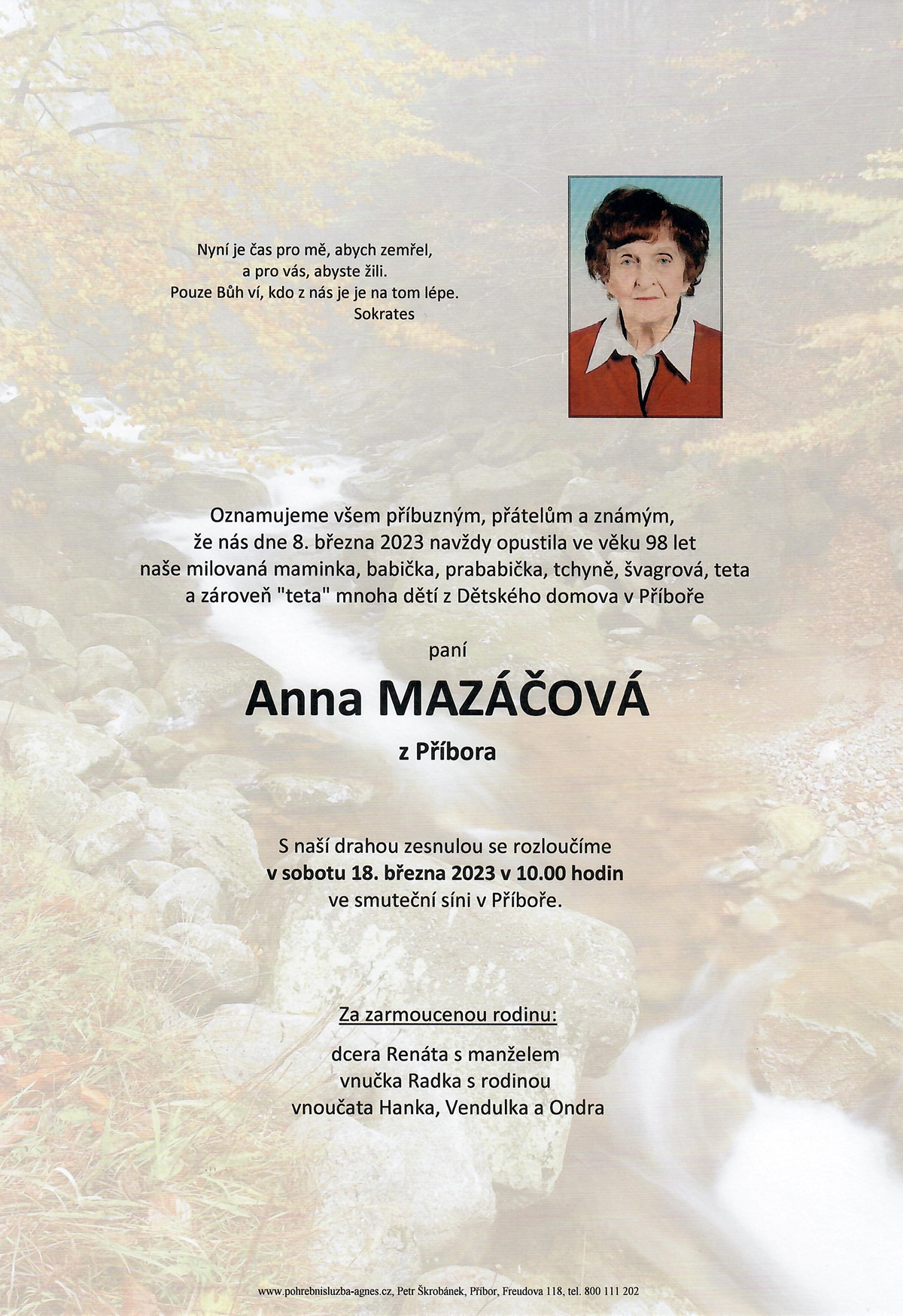 Nyní je čas pro mě, abych zemřel,
a pro vás, abyste žili.
Pouze Bůh ví, kdo z nás je je na tom lépe.
Sokrates

Oznamujeme všem příbuzným, přátelům a známým,
že nás dne 8. března 2023 navždy opustila ve věku 98 let
naše milovaná maminka, babička, prababička, tchyně, švagrová, teta
a zároveň "teta" mnoha dětí z Dětského domova v Příboře

paní

Anna MAZÁČOVÁ

z Příbora

S naší drahou zesnulou se rozloučíme
v sobotu 18. března 2023 v 10.00 hodin
ve smuteční síni v Příboře.

Za zarmoucenou rodinu:

dcera Renáta s manželem
vnučka Radka s rodinou
vnoučata Hanka, Vendulka a Ondra

www.pohrebnisluzba-agnes.cz, Petr Škrobánek, Příbor, Freudova 118, tel. 800 111 202